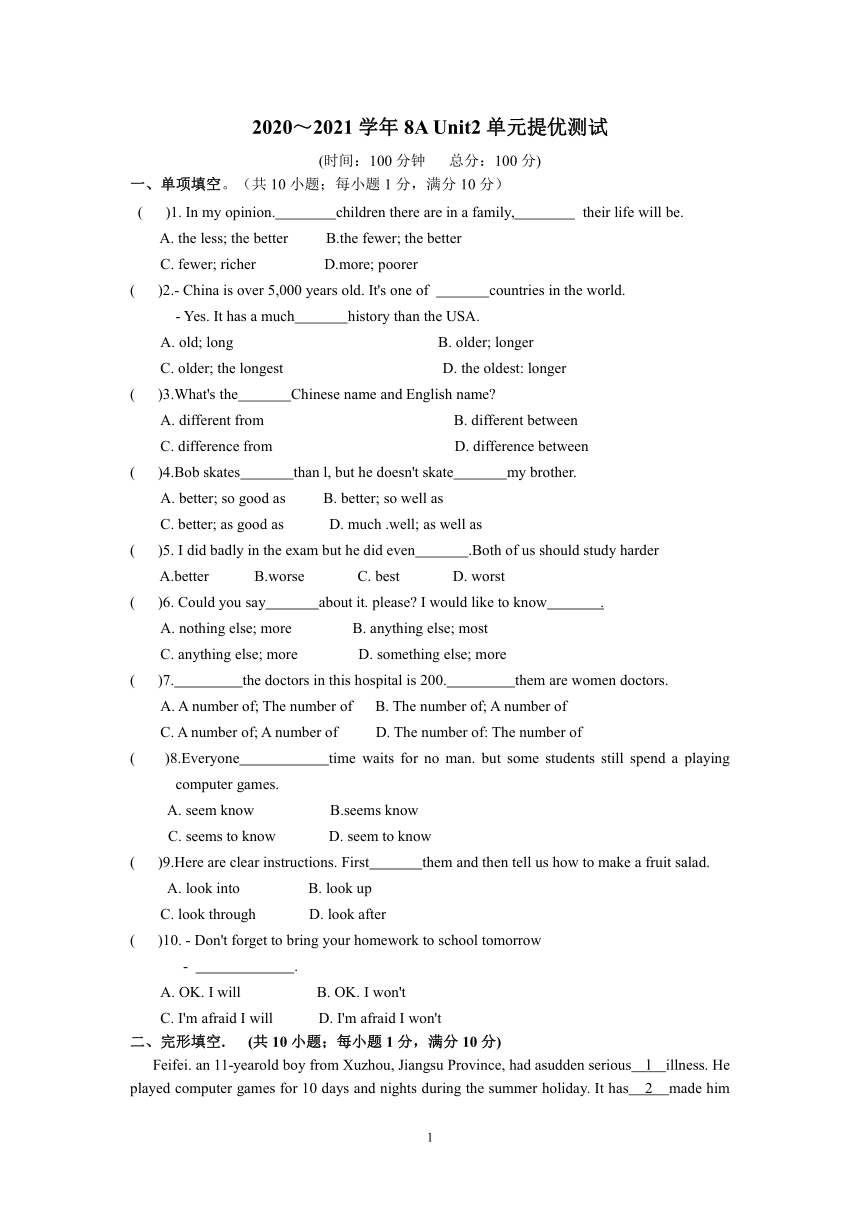 2020～2021 学年 8A Unit2 单元提优测试

(时间：100 分钟　　总分：100 分)

一、单项填空。（共 10 小题；每小题 1 分，满分 10 分）

(　　)1. In my opinion.________children there are in a family,________ their life will be.

A. the less; the better　　B.the fewer; the better

C. fewer; richer　　D.more; poorer

(　　)2.- China is over 5,000 years old. It's one of _______countries in the world.

- Yes. It has a much_______history than the USA.

A. old; long　　B. older; longer

C. older; the longest　　D. the oldest: longer

(　　)3.What's the_______Chinese name and English name?

A. different from　　B. different between

C. difference from　　D. difference between

(　　)4.Bob skates_______than l, but he doesn't skate_______my brother.

A. better; so good as　　B. better; so well as

C. better; as good as　　D. much .well; as well as

(　　)5. I did badly in the exam but he did even_______.Both of us should study harder

A.better　　B.worse　　C. best　　D. worst

(　　)6. Could you say_______about it. please? I would like to know_______.

A. nothing else; more　　B. anything else; most

C. anything else; more　　D. something else; more

(　　)7._________the doctors in this hospital is 200._________them are women doctors.

A. A number of; The number of　　B. The number of; A number of

C. A number of; A number of　　D. The number of: The number of

(　　)8.Everyone____________time waits for no man. but some students still spend a playing computer games.

A. seem know　　B.seems know

C. seems to know　　D. seem to know

(　　)9.Here are clear instructions. First_______them and then tell us how to make a fruit salad.

A. look into　　B. look up

C. look through　　D. look after

(　　)10. - Don't forget to bring your homework to school tomorrow

- _____________.

A. OK. I will　　B. OK. I won't

C. I'm afraid I will　　D. I'm afraid I won't

二、完形填空.　(共 10 小题；每小题 1 分，满分 10 分)

Feifei. an 11-yearold boy from Xuzhou, Jiangsu Province, had asudden serious__1__illness. He played computer games for 10 days and nights during the summer holiday. It has__2__made him

1